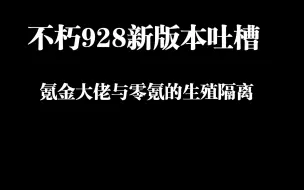 不朽928新版本吐槽

氪金大佬与零氪的生殖隔离